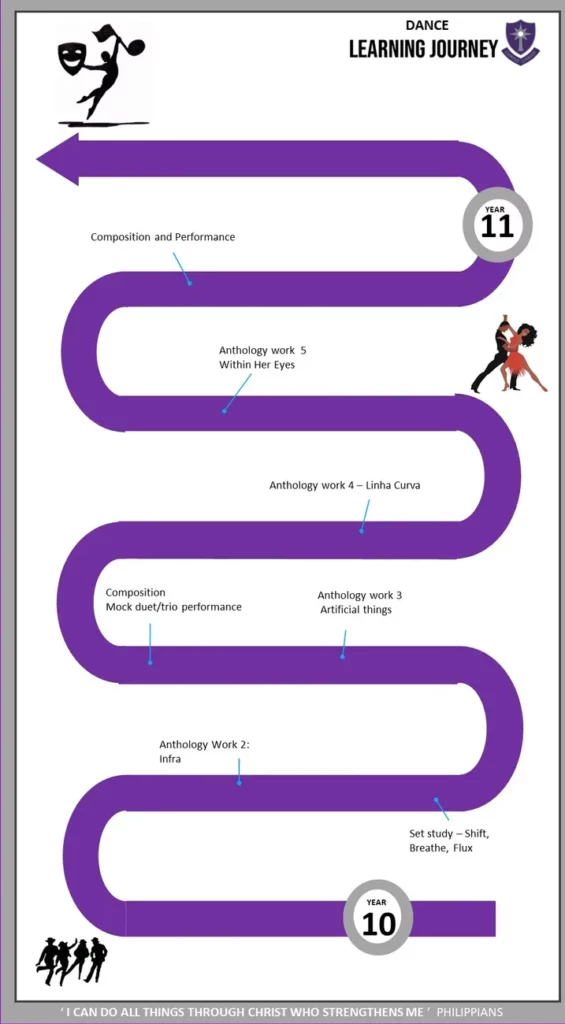 DANCE
LEARNING JOURNEY

YEAR
11

Composition and Performance

Anthology work 5
Within Her Eyes

Anthology work 4 – Linha Curva

Composition
Mock duet/trio performance

Anthology work 3
Artificial things

Anthology Work 2:
Infra

Set study – Shift, Breathe, Flux

YEAR
10

' I CAN DO ALL THINGS THROUGH CHRIST WHO STRENGTHENS ME ' PHILIPPIANS